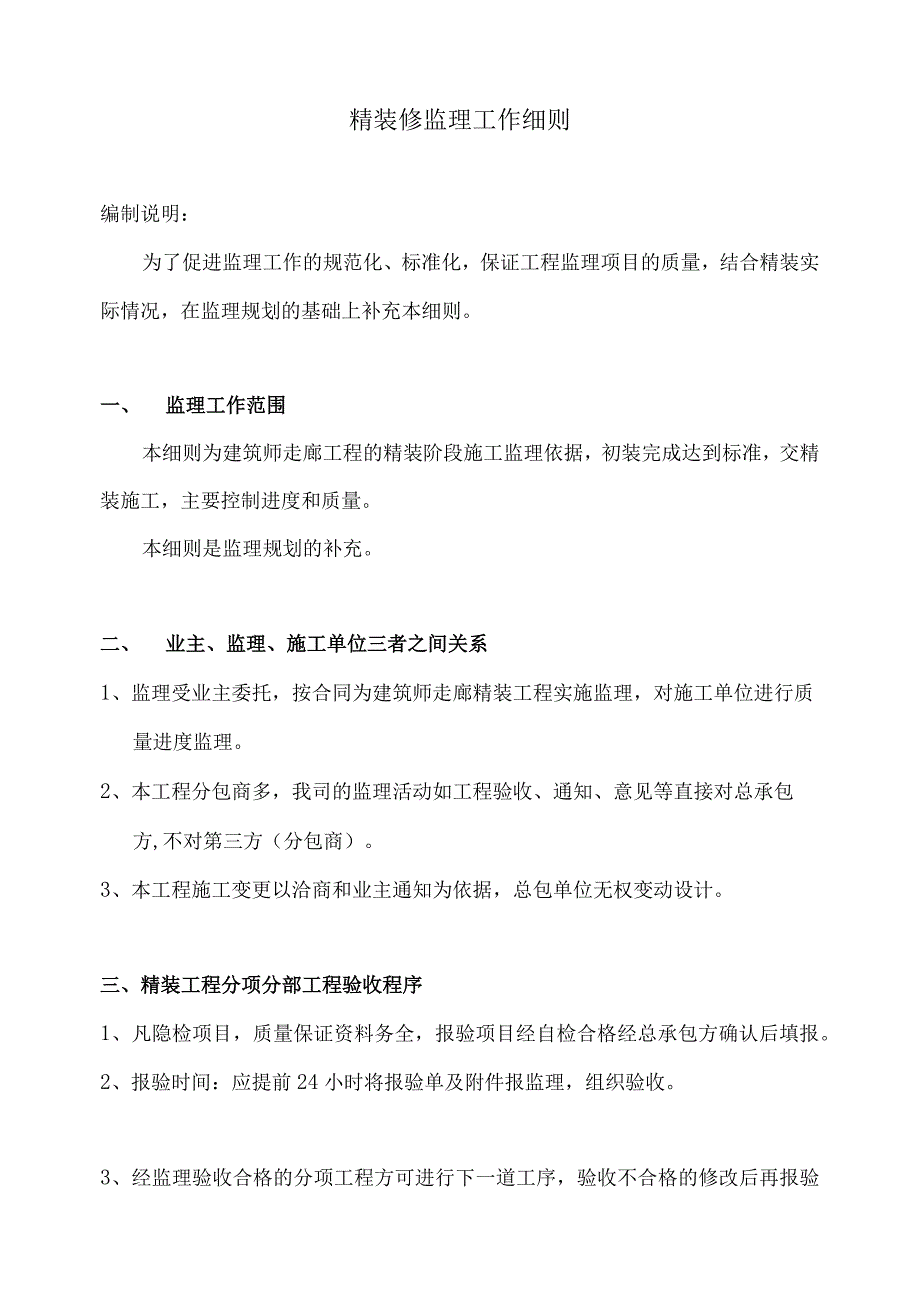 精装修监理工作细则

编制说明：

为了促进监理工作的规范化、标准化，保证工程监理项目的质量，结合精装实际情况，在监理规划的基础上补充本细则。

一、　监理工作范围

本细则为建筑师走廊工程的精装阶段施工监理依据，初装完成达到标准，交精装施工，主要控制进度和质量。

本细则是监理规划的补充。

二、　业主、监理、施工单位三者之间关系

1、监理受业主委托，按合同为建筑师走廊精装工程实施监理，对施工单位进行质量进度监理。

2、本工程分包商多，我司的监理活动如工程验收、通知、意见等直接对总承包方,不对第三方（分包商）。

3、本工程施工变更以洽商和业主通知为依据，总包单位无权变动设计。

三、精装工程分项分部工程验收程序

1、凡隐检项目，质量保证资料务全，报验项目经自检合格经总承包方确认后填报。

2、报验时间：应提前 24 小时将报验单及附件报监理，组织验收。

3、经监理验收合格的分项工程方可进行下一道工序，验收不合格的修改后再报验